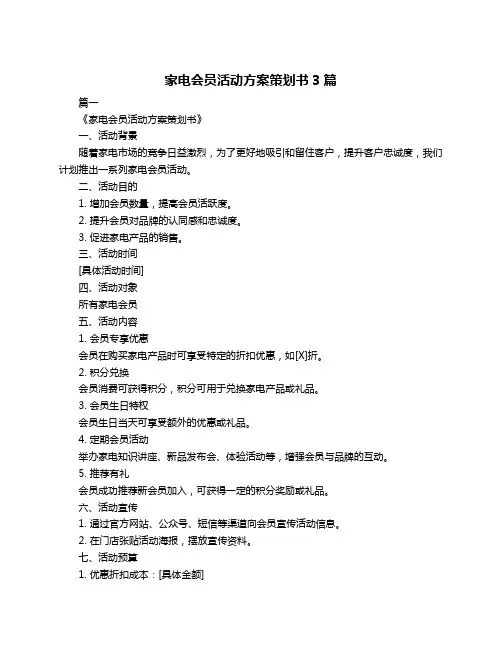 家电会员活动方案策划书 3 篇

篇一

《家电会员活动方案策划书》

一、活动背景

随着家电市场的竞争日益激烈，为了更好地吸引和留住客户，提升客户忠诚度，我们计划推出一系列家电会员活动。

二、活动目的

1. 增加会员数量，提高会员活跃度。

2. 提升会员对品牌的认同感和忠诚度。

3. 促进家电产品的销售。

三、活动时间

[具体活动时间]

四、活动对象

所有家电会员

五、活动内容

1. 会员专享优惠

会员在购买家电产品时可享受特定的折扣优惠，如[X]折。

2. 积分兑换

会员消费可获得积分，积分可用于兑换家电产品或礼品。

3. 会员生日特权

会员生日当天可享受额外的优惠或礼品。

4. 定期会员活动

举办家电知识讲座、新品发布会、体验活动等，增强会员与品牌的互动。

5. 推荐有礼

会员成功推荐新会员加入，可获得一定的积分奖励或礼品。

六、活动宣传

1. 通过官方网站、公众号、短信等渠道向会员宣传活动信息。

2. 在门店张贴活动海报，摆放宣传资料。

七、活动预算

1. 优惠折扣成本：[具体金额]